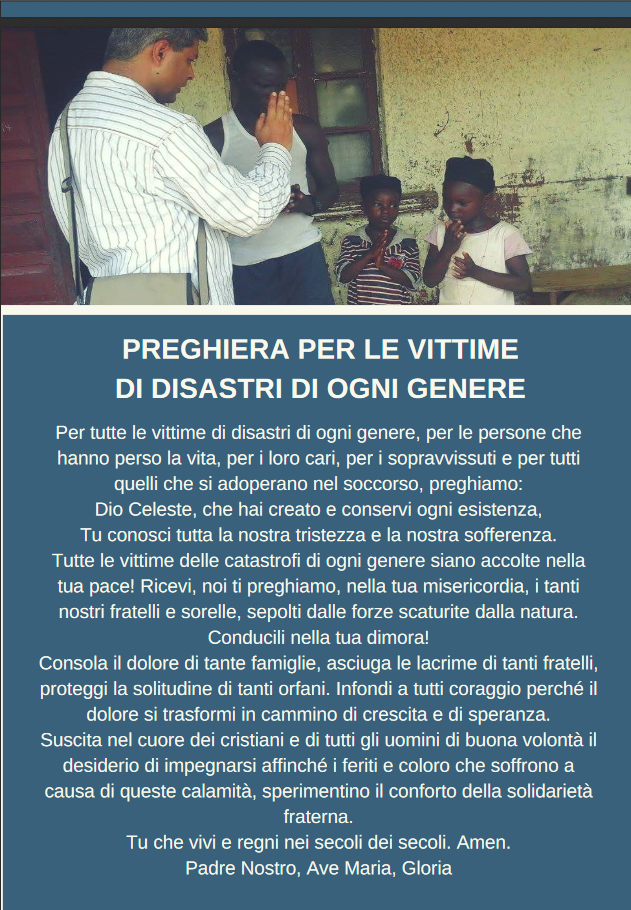 PREGHIERA PER LE VITTIME
DI DISASTRI DI OGNI GENERE

Per tutte le vittime di disastri di ogni genere, per le persone che hanno perso la vita, per i loro cari, per i sopravvissuti e per tutti quelli che si adoperano nel soccorso, preghiamo:
Dio Celeste, che hai creato e conservi ogni esistenza,
Tu conosci tutta la nostra tristezza e la nostra sofferenza.
Tutte le vittime delle catastrofi di ogni genere siano accolte nella tua pace! Ricevi, noi ti preghiamo, nella tua misericordia, i tanti nostri fratelli e sorelle, sepolti dalle forze scaturite dalla natura.
Conducili nella tua dimora!
Consola il dolore di tante famiglie, asciuga le lacrime di tanti fratelli, proteggi la solitudine di tanti orfani. Infondi a tutti coraggio perché il dolore si trasformi in cammino di crescita e di speranza.
Suscita nel cuore dei cristiani e di tutti gli uomini di buona volontà il desiderio di impegnarsi affinché i feriti e coloro che soffrono a causa di queste calamità, sperimentino il conforto della solidarietà fraterna.
Tu che vivi e regni nei secoli dei secoli. Amen.
Padre Nostro, Ave Maria, Gloria